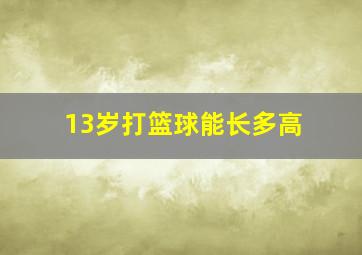 13岁打篮球能长多高